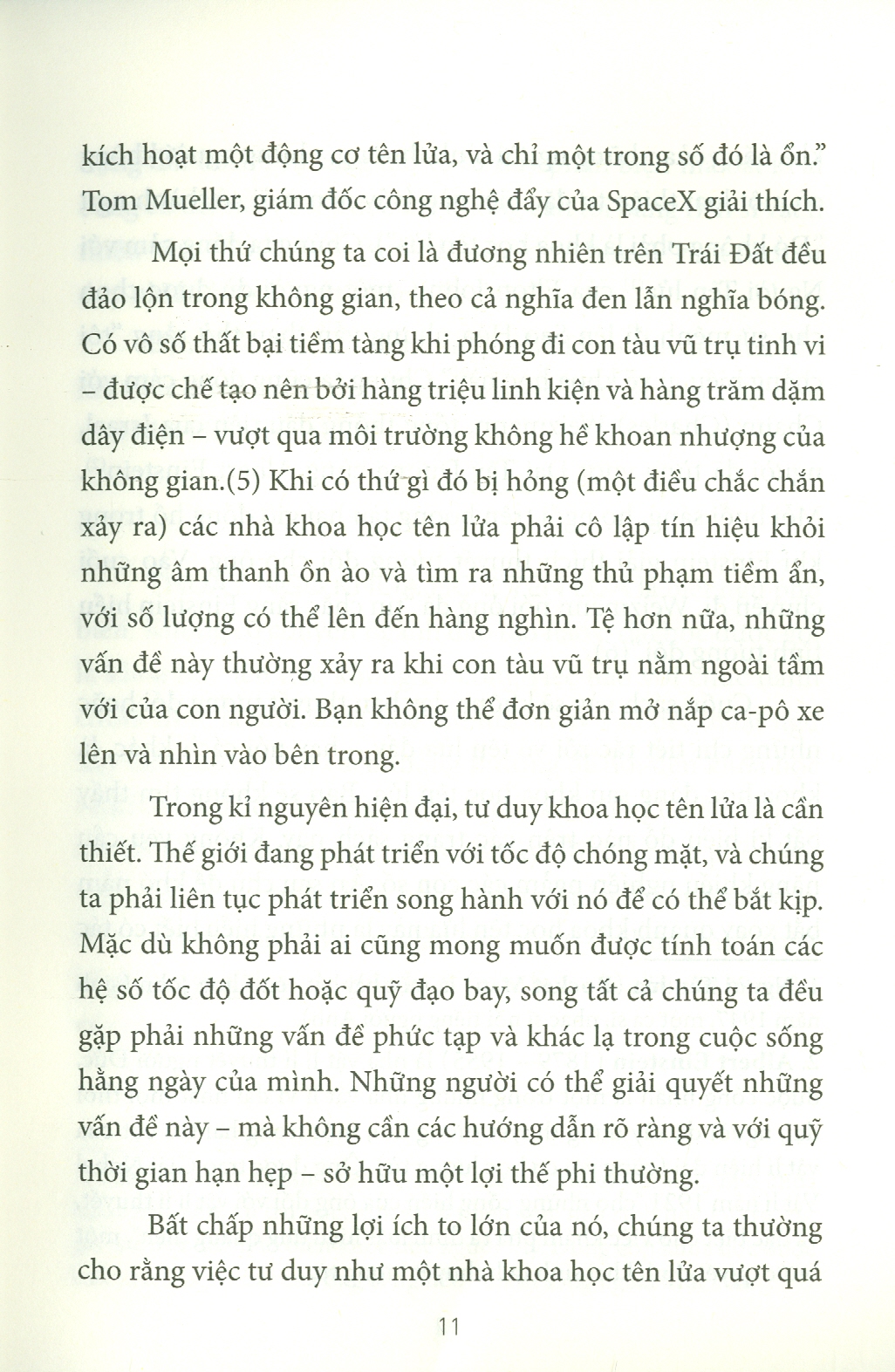 kích hoạt một động cơ tên lửa, và chỉ một trong số đó là ổn." Tom Mueller, giám đốc công nghệ đẩy của SpaceX giải thích.

Mọi thứ chúng ta coi là đương nhiên trên Trái Đất đều đảo lộn trong không gian, theo cả nghĩa đen lẫn nghĩa bóng. Có vô số thất bại tiềm tàng khi phóng đi con tàu vũ trụ tinh vi – được chế tạo nên bởi hàng triệu linh kiện và hàng trăm dặm dây điện – vượt qua môi trường không hề khoan nhượng của không gian.(5) Khi có thứ gì đó bị hỏng (một điều chắc chắn xảy ra) các nhà khoa học tên lửa phải cô lập tín hiệu khỏi những âm thanh ồn ào và tìm ra những thủ phạm tiềm ẩn, với số lượng có thể lên đến hàng nghìn. Tệ hơn nữa, những vấn đề này thường xảy ra khi con tàu vũ trụ nằm ngoài tầm với của con người. Bạn không thể đơn giản mở nắp ca-pô xe lên và nhìn vào bên trong.

Trong kỉ nguyên hiện đại, tư duy khoa học tên lửa là cần thiết. Thế giới đang phát triển với tốc độ chóng mặt, và chúng ta phải liên tục phát triển song hành với nó để có thể bắt kịp. Mặc dù không phải ai cũng mong muốn được tính toán các hệ số tốc độ đốt hoặc quỹ đạo bay, song tất cả chúng ta đều gặp phải những vấn đề phức tạp và khác lạ trong cuộc sống hằng ngày của mình. Những người có thể giải quyết những vấn đề này – mà không cần các hướng dẫn rõ ràng và với quỹ thời gian hạn hẹp – sở hữu một lợi thế phi thường.

Bất chấp những lợi ích to lớn của nó, chúng ta thường cho rằng việc tư duy như một nhà khoa học tên lửa vượt quá

11